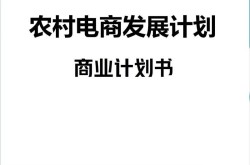 农村电商发展计划

商业计划书